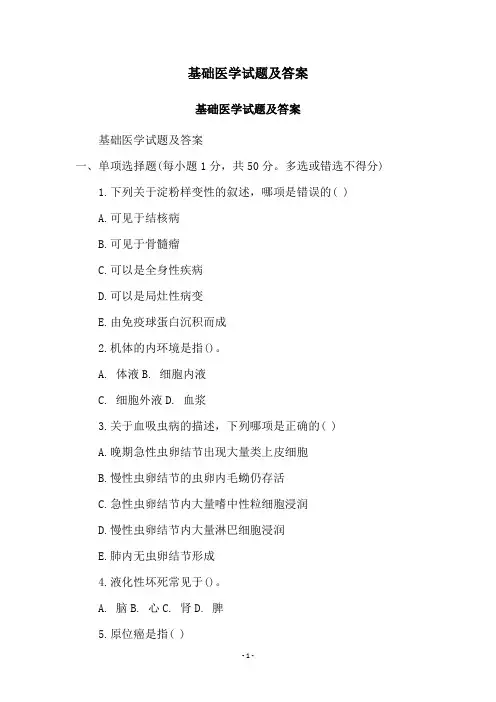 基础医学试题及答案

基础医学试题及答案

基础医学试题及答案

一、单项选择题(每小题 1 分，共 50 分。多选或错选不得分)

1. 下列关于淀粉样变性的叙述，哪项是错误的( )

A. 可见于结核病

B. 可见于骨髓瘤

C. 可以是全身性疾病

D. 可以是局灶性病变

E. 由免疫球蛋白沉积而成

2. 机体的内环境是指()。

A. 体液 B. 细胞内液

C. 细胞外液 D. 血浆

3. 关于血吸虫病的描述，下列哪项是正确的( )

A. 晚期急性虫卵结节出现大量类上皮细胞

B. 慢性虫卵结节的虫卵内毛蚴仍存活

C. 急性虫卵结节内大量嗜中性粒细胞浸润

D. 慢性虫卵结节内大量淋巴细胞浸润

E. 肺内无虫卵结节形成

4. 液化性坏死常见于()。

A. 脑 B. 心 C. 肾 D. 脾

5. 原位癌是指( )

- 1 -